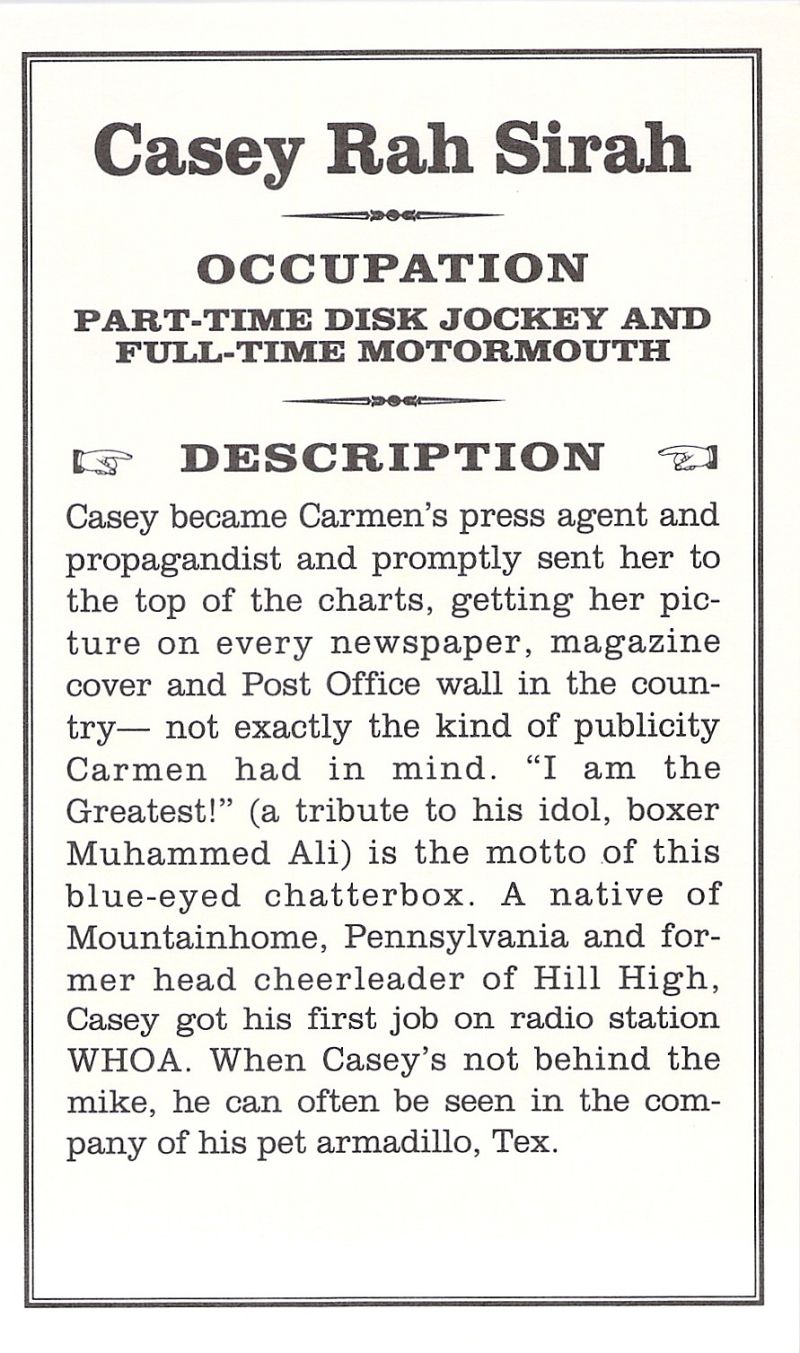 Casey Rah Sirah

OCCUPATION

PART-TIME DISK JOCKEY AND FULL-TIME MOTORMOUTH

DESCRIPTION

Casey became Carmen's press agent and propagandist and promptly sent her to the top of the charts, getting her picture on every newspaper, magazine cover and Post Office wall in the country— not exactly the kind of publicity Carmen had in mind. "I am the Greatest!" (a tribute to his idol, boxer Muhammed Ali) is the motto of this blue-eyed chatterbox. A native of Mountainhome, Pennsylvania and former head cheerleader of Hill High, Casey got his first job on radio station WHOA. When Casey's not behind the mike, he can often be seen in the company of his pet armadillo, Tex.